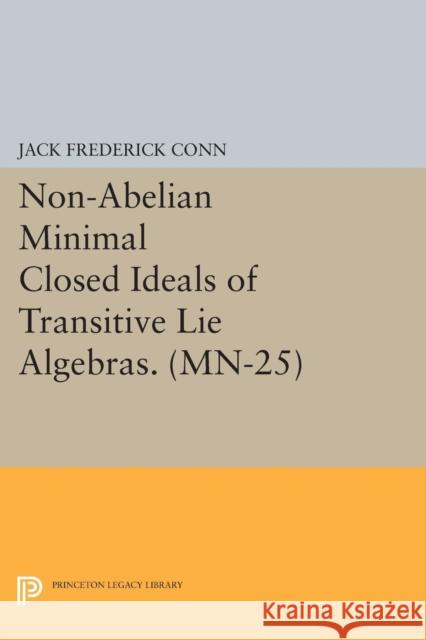 JACK FREDERICK CONN

Non-Abelian Minimal Closed Ideals of Transitive Lie Algebras. (MN-25)

PRINCETON LEGACY LIBRARY